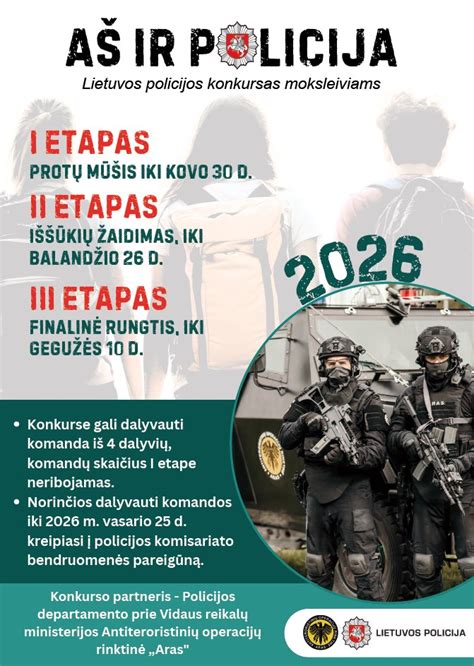 AŠ IR POLICIJA

Lietuvos policijos konkursas moksleiviams

I ETAPAS

PROTŲ MŪŠIS IKI KOVO 30 D.

II ETAPAS

IŠŠŪKIŲ ŽAIDIMAS, IKI BALANDŽIO 26 D.

III ETAPAS

FINALINĖ RUNGTIS, IKI GEGUŽĖS 10 D.

2026

ARAS

• Konkurse gali dalyvauti komanda iš 4 dalyvių, komandų skaičius I etape neribojamas.

• Norinčios dalyvauti komandos iki 2026 m. vasario 25 d. kreipiasi į policijos komisariato bendruomenės pareigūną.

Konkurso partneris - Policijos departamento prie Vidaus reikalų ministerijos Antiteroristinių operacijų rinktinė „Aras"

LIETUVOS POLICIJA